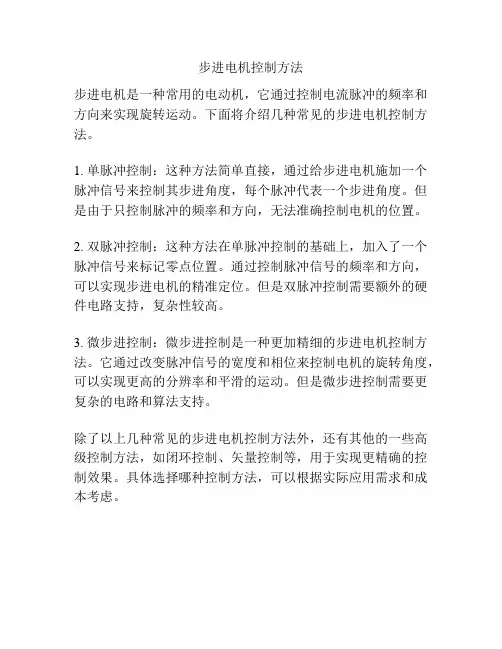 步进电机控制方法

步进电机是一种常用的电动机，它通过控制电流脉冲的频率和方向来实现旋转运动。下面将介绍几种常见的步进电机控制方法。

1. 单脉冲控制：这种方法简单直接，通过给步进电机施加一个脉冲信号来控制其步进角度，每个脉冲代表一个步进角度。但是由于只控制脉冲的频率和方向，无法准确控制电机的位置。

2. 双脉冲控制：这种方法在单脉冲控制的基础上，加入了一个脉冲信号来标记零点位置。通过控制脉冲信号的频率和方向，可以实现步进电机的精准定位。但是双脉冲控制需要额外的硬件电路支持，复杂性较高。

3. 微步进控制：微步进控制是一种更加精细的步进电机控制方法。它通过改变脉冲信号的宽度和相位来控制电机的旋转角度，可以实现更高的分辨率和平滑的运动。但是微步进控制需要更复杂的电路和算法支持。

除了以上几种常见的步进电机控制方法外，还有其他的一些高级控制方法，如闭环控制、矢量控制等，用于实现更精确的控制效果。具体选择哪种控制方法，可以根据实际应用需求和成本考虑。